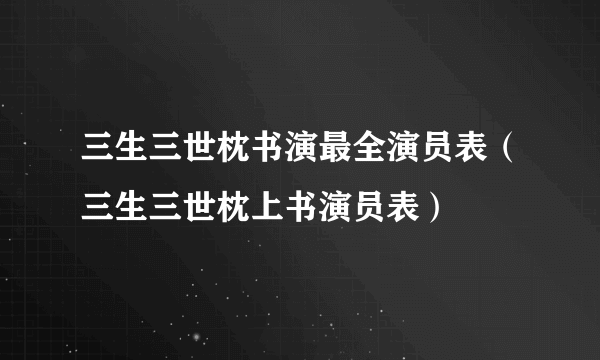 三生三世枕书演最全演员表（三生三世枕上书演员表）